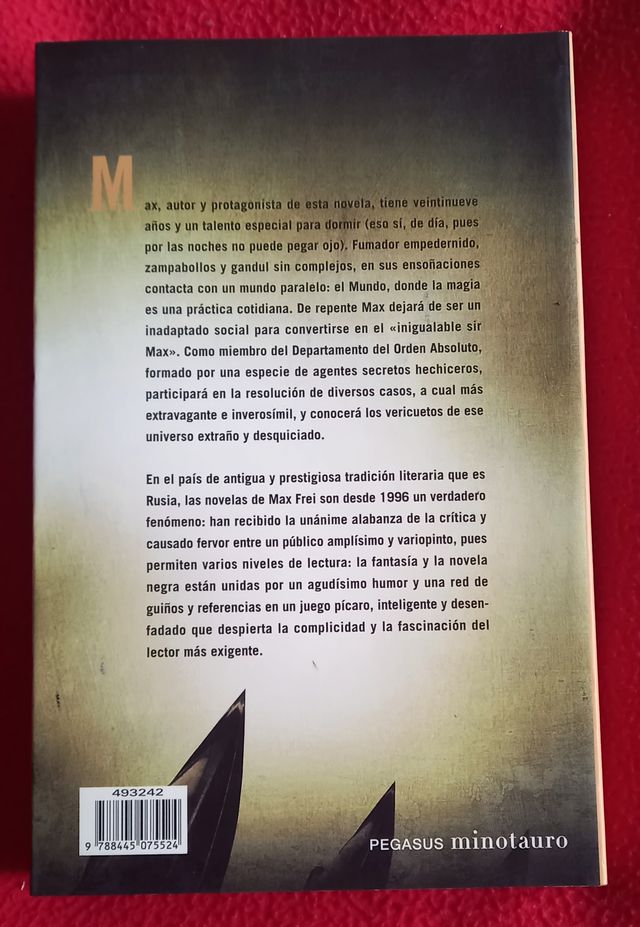 Max, autor y protagonista de esta novela, tiene veintinueve años y un talento especial para dormir (eso sí, de día, pues por las noches no puede pegar ojo). Fumador empedernido, zampabollos y gandul sin complejos, en sus ensoñaciones contacta con un mundo paralelo: el Mundo, donde la magia es una práctica cotidiana. De repente Max dejará de ser un inadaptado social para convertirse en el «inigualable sir Max». Como miembro del Departamento del Orden Absoluto, formado por una especie de agentes secretos hechiceros, participará en la resolución de diversos casos, a cual más extravagante e inverosímil, y conocerá los vericuetos de ese universo extraño y desquiciado.

En el país de antigua y prestigiosa tradición literaria que es Rusia, las novelas de Max Frei son desde 1996 un verdadero fenómeno: han recibido la unánime alabanza de la crítica y causado fervor entre un público amplísimo y variopinto, pues permiten varios niveles de lectura: la fantasía y la novela negra están unidas por un agudísimo humor y una red de guiños y referencias en un juego pícaro, inteligente y desenfadado que despierta la complicidad y la fascinación del lector más exigente.

493242

9 788445 075524

PEGASUS minotauro